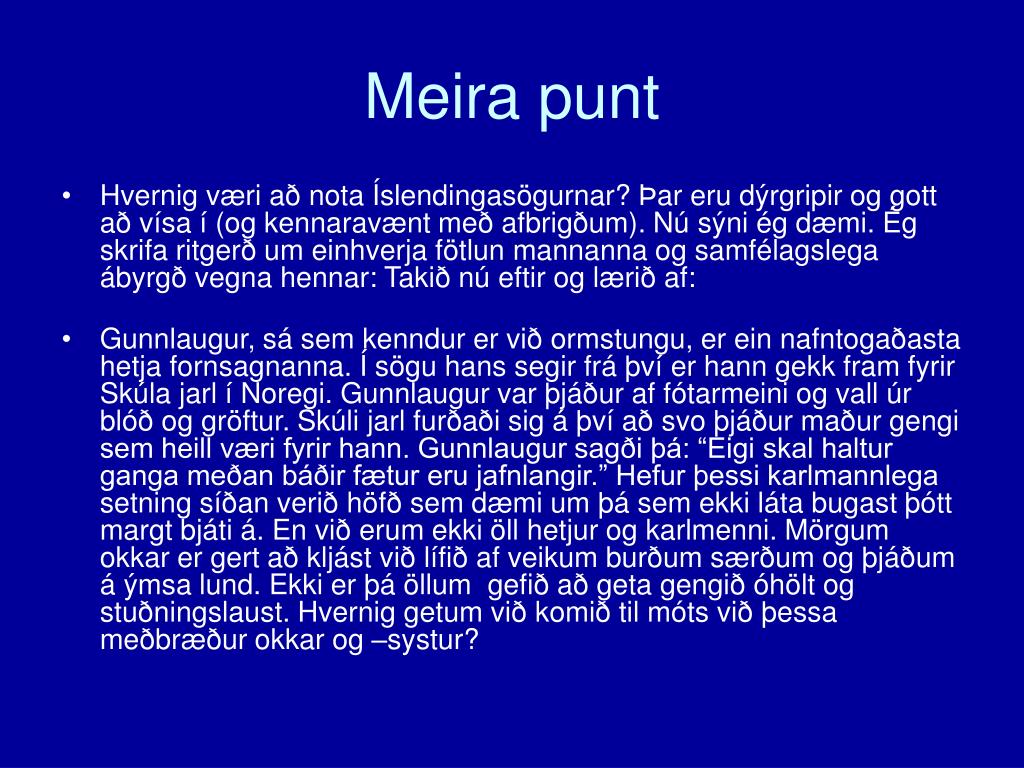 Meira punt

• Hvernig væri að nota Íslendingasögurnar? Þar eru dýrgripir og gott að vísa í (og kennaravænt með afbrigðum). Nú sýni ég dæmi. Ég skrifa ritgerð um einhverja fötlun mannanna og samfélagslega ábyrgð vegna hennar: Takið nú eftir og lærið af:

• Gunnlaugur, sá sem kenndur er við ormstungu, er ein nafntogaðasta hetja fornsagnanna. Í sögu hans segir frá því er hann gekk fram fyrir Skúla jarl í Noregi. Gunnlaugur var þjáður af fótarmeini og vall úr blóð og gröftur. Skúli jarl furðaði sig á því að svo þjáður maður gengi sem heill væri fyrir hann. Gunnlaugur sagði þá: “Eigi skal haltur ganga meðan báðir fætur eru jafnlangir.” Hefur þessi karlmannlega setning síðan verið höfð sem dæmi um þá sem ekki láta bugast þótt margt bjáti á. En við erum ekki öll hetjur og karlmenni. Mörgum okkar er gert að kljást við lífið af veikum burðum særðum og þjáðum á ýmsa lund. Ekki er þá öllum gefið að geta gengið óhölt og stuðningslaust. Hvernig getum við komið til móts við þessa meðbræður okkar og –systur?